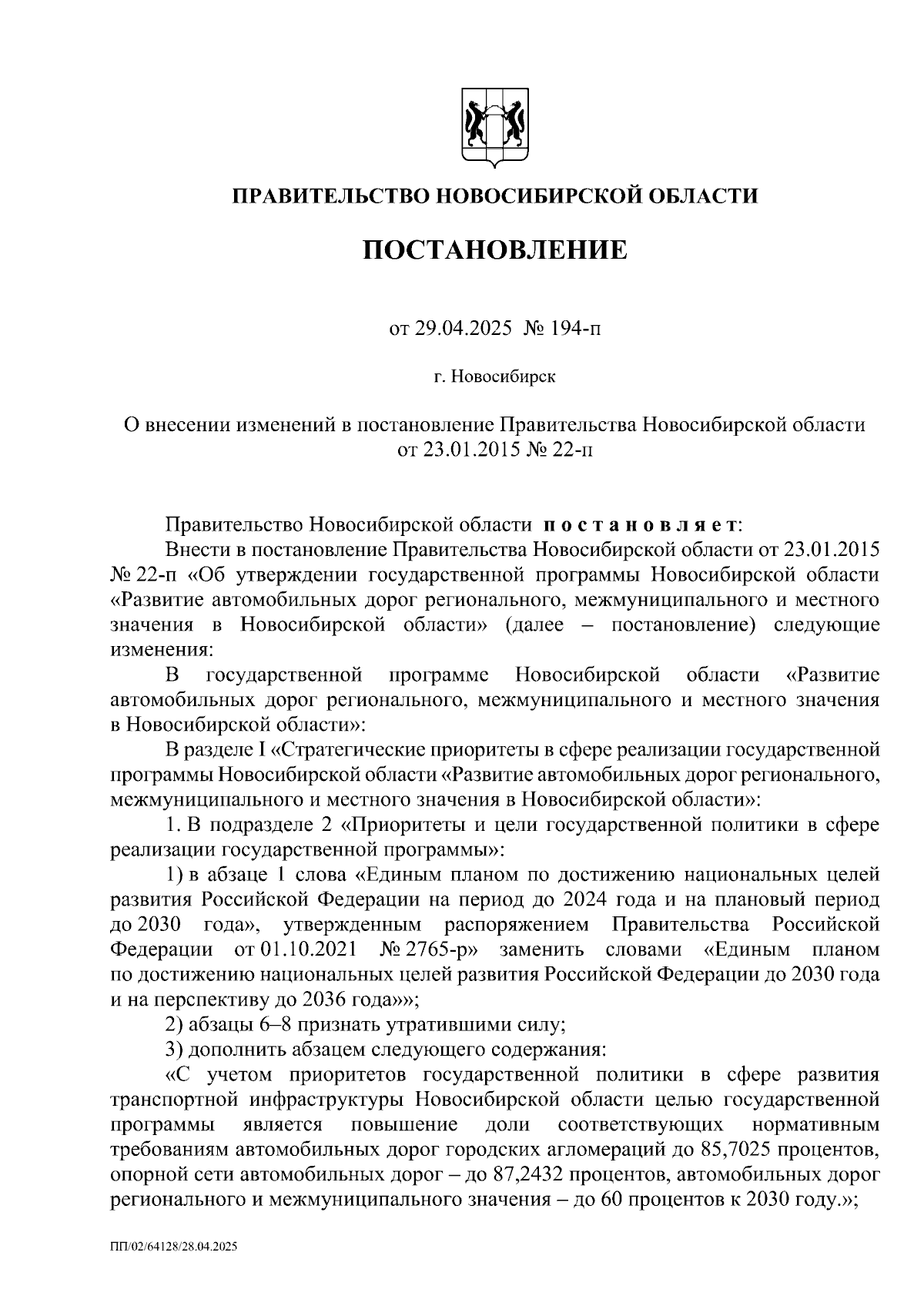 ПРАВИТЕЛЬСТВО НОВОСИБИРСКОЙ ОБЛАСТИ

ПОСТАНОВЛЕНИЕ

от 29.04.2025 № 194-п

г. Новосибирск

О внесении изменений в постановление Правительства Новосибирской области от 23.01.2015 № 22-п

Правительство Новосибирской области постановляет:

Внести в постановление Правительства Новосибирской области от 23.01.2015 № 22-п «Об утверждении государственной программы Новосибирской области «Развитие автомобильных дорог регионального, межмуниципального и местного значения в Новосибирской области» (далее – постановление) следующие изменения:

В государственной программе Новосибирской области «Развитие автомобильных дорог регионального, межмуниципального и местного значения в Новосибирской области»:

В разделе I «Стратегические приоритеты в сфере реализации государственной программы Новосибирской области «Развитие автомобильных дорог регионального, межмуниципального и местного значения в Новосибирской области»:

1. В подразделе 2 «Приоритеты и цели государственной политики в сфере реализации государственной программы»:

1) в абзаце 1 слова «Единым планом по достижению национальных целей развития Российской Федерации на период до 2024 года и на плановый период до 2030 года», утвержденным распоряжением Правительства Российской Федерации от 01.10.2021 № 2765-р» заменить словами «Единым планом по достижению национальных целей развития Российской Федерации до 2030 года и на перспективу до 2036 года»»;

2) абзацы 6–8 признать утратившими силу;

3) дополнить абзацем следующего содержания:

«С учетом приоритетов государственной политики в сфере развития транспортной инфраструктуры Новосибирской области целью государственной программы является повышение доли соответствующих нормативным требованиям автомобильных дорог городских агломераций до 85,7025 процентов, опорной сети автомобильных дорог – до 87,2432 процентов, автомобильных дорог регионального и межмуниципального значения – до 60 процентов к 2030 году.»;

ПП/02/64128/28.04.2025